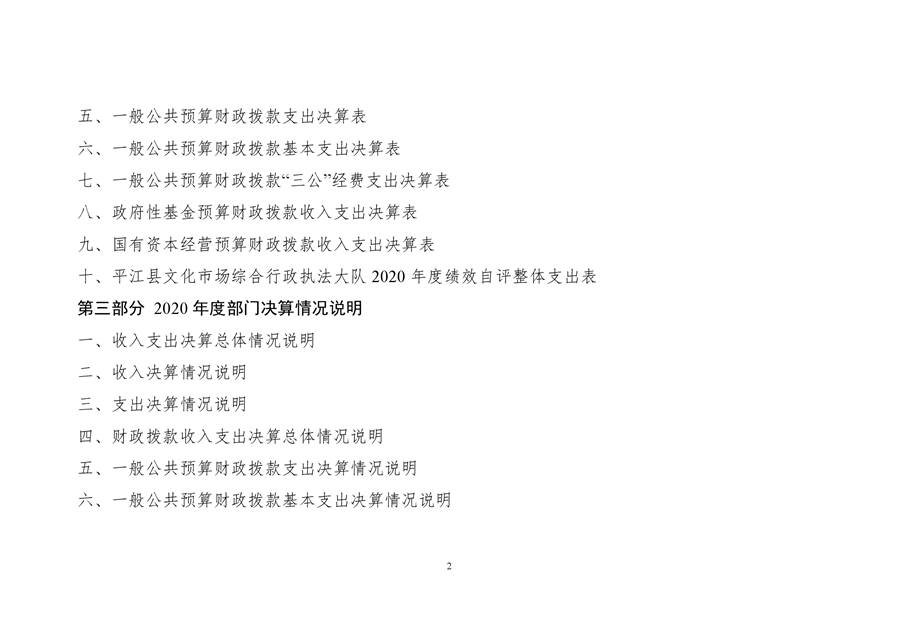 五、一般公共预算财政拨款支出决算表

六、一般公共预算财政拨款基本支出决算表

七、一般公共预算财政拨款“三公”经费支出决算表

八、政府性基金预算财政拨款收入支出决算表

九、国有资本经营预算财政拨款收入支出决算表

十、平江县文化市场综合行政执法大队2020年度绩效自评整体支出表

第三部分 2020年度部门决算情况说明

一、收入支出决算总体情况说明

二、收入决算情况说明

三、支出决算情况说明

四、财政拨款收入支出决算总体情况说明

五、一般公共预算财政拨款支出决算情况说明

六、一般公共预算财政拨款基本支出决算情况说明

2